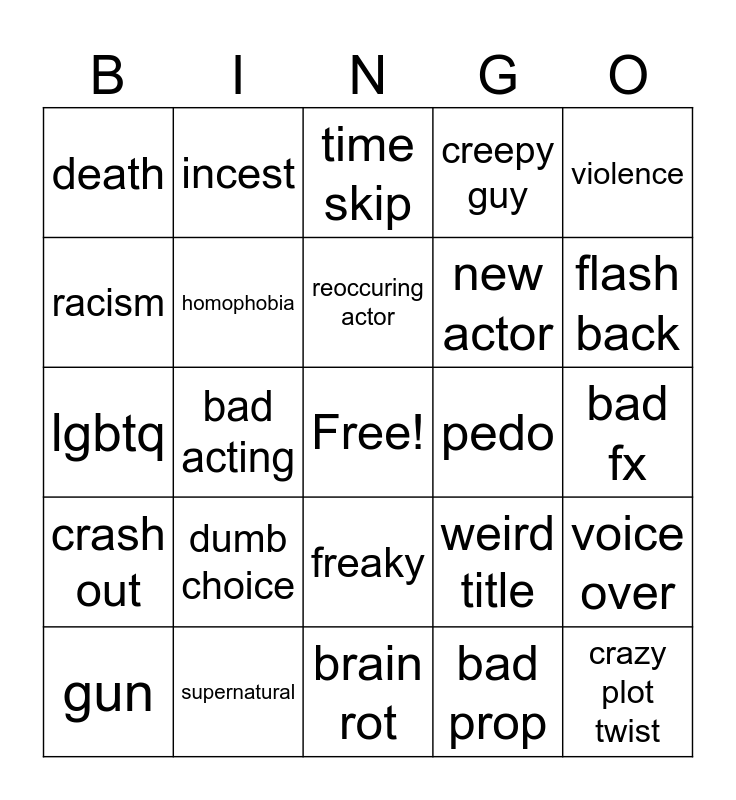 | B | I | N | G | O |
|---|---|---|---|---|
| death | incest | time skip | creepy guy | violence |
| racism | homophobia | reoccuring actor | new actor | flash back |
| lgbtq | bad acting | Free! | pedo | bad fx |
| crash out | dumb choice | freaky | weird title | voice over |
| gun | supernatural | brain rot | bad prop | crazy plot twist |